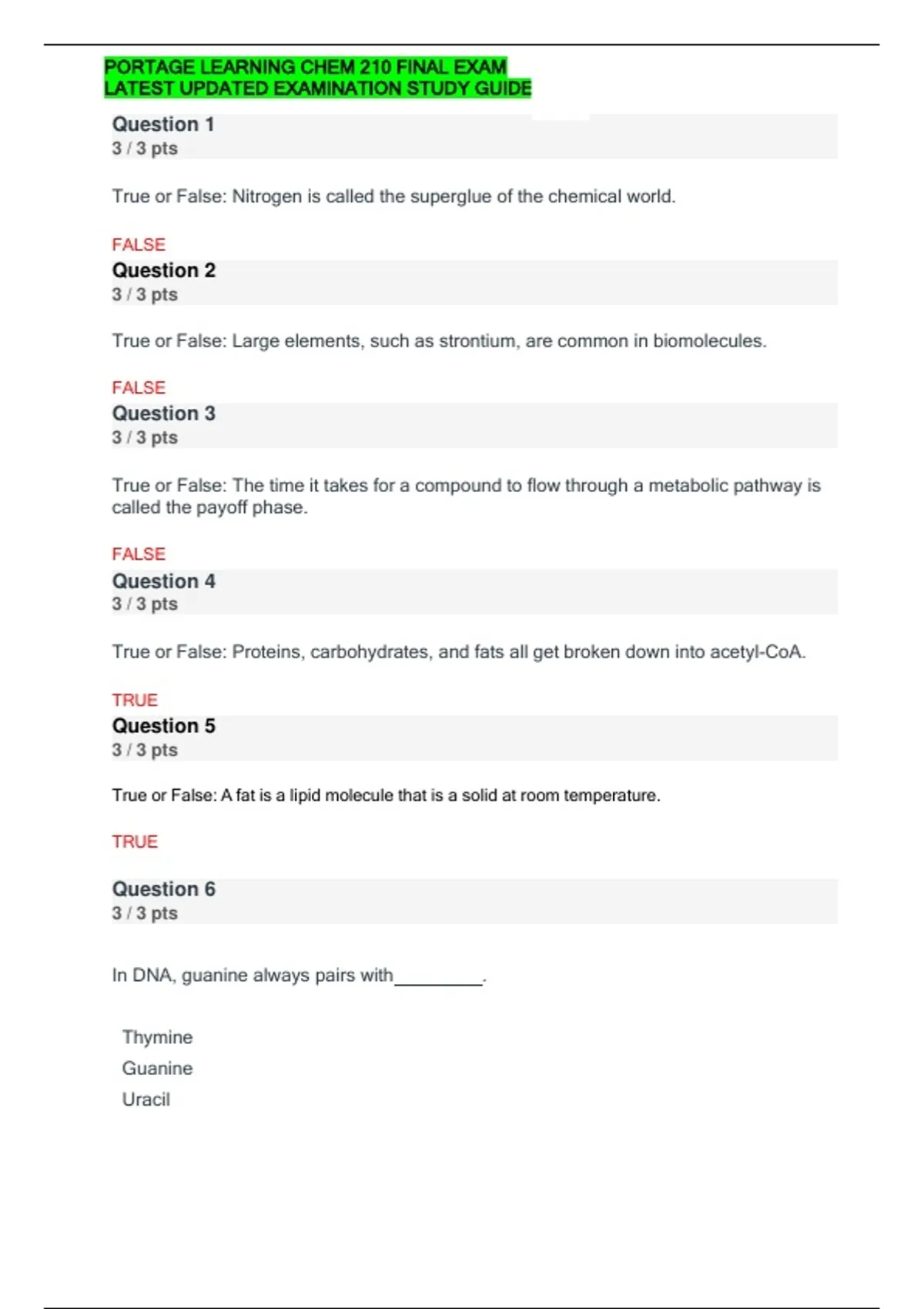 PORTAGE LEARNING CHEM 210 FINAL EXAM
LATEST UPDATED EXAMINATION STUDY GUIDE

Question 1
3 / 3 pts

True or False: Nitrogen is called the superglue of the chemical world.

FALSE

Question 2
3 / 3 pts

True or False: Large elements, such as strontium, are common in biomolecules.

FALSE

Question 3
3 / 3 pts

True or False: The time it takes for a compound to flow through a metabolic pathway is called the payoff phase.

FALSE

Question 4
3 / 3 pts

True or False: Proteins, carbohydrates, and fats all get broken down into acetyl-CoA.

TRUE

Question 5
3 / 3 pts

True or False: A fat is a lipid molecule that is a solid at room temperature.

TRUE

Question 6
3 / 3 pts

In DNA, guanine always pairs with__________.

Thymine
Guanine
Uracil